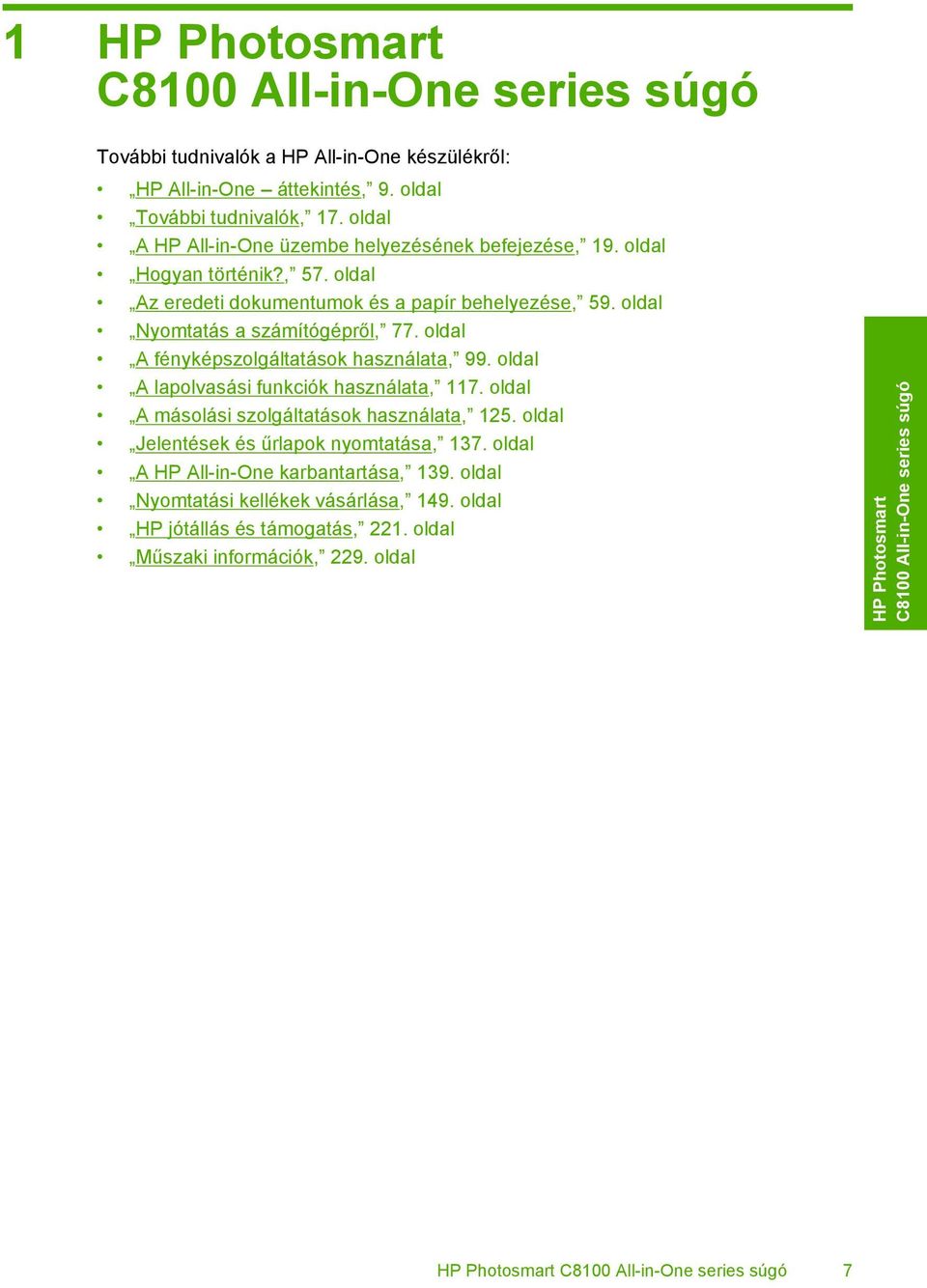 1 HP Photosmart C8100 All-in-One series súgó

További tudnivalók a HP All-in-One készülékről:

• „HP All-in-One – áttekintés,” 9. oldal
• „További tudnivalók,” 17. oldal
• „A HP All-in-One üzembe helyezésének befejezése,” 19. oldal
• „Hogyan történik?,” 57. oldal
• „Az eredeti dokumentumok és a papír behelyezése,” 59. oldal
• „Nyomtatás a számítógépről,” 77. oldal
• „A fényképszolgáltatások használata,” 99. oldal
• „A lapolvasási funkciók használata,” 117. oldal
• „A másolási szolgáltatások használata,” 125. oldal
• „Jelentések és űrlapok nyomtatása,” 137. oldal
• „A HP All-in-One karbantartása,” 139. oldal
• „Nyomtatási kellékek vásárlása,” 149. oldal
• „HP jótállás és támogatás,” 221. oldal
• „Műszaki információk,” 229. oldal

HP Photosmart C8100 All-in-One series súgó

HP Photosmart C8100 All-in-One series súgó 7